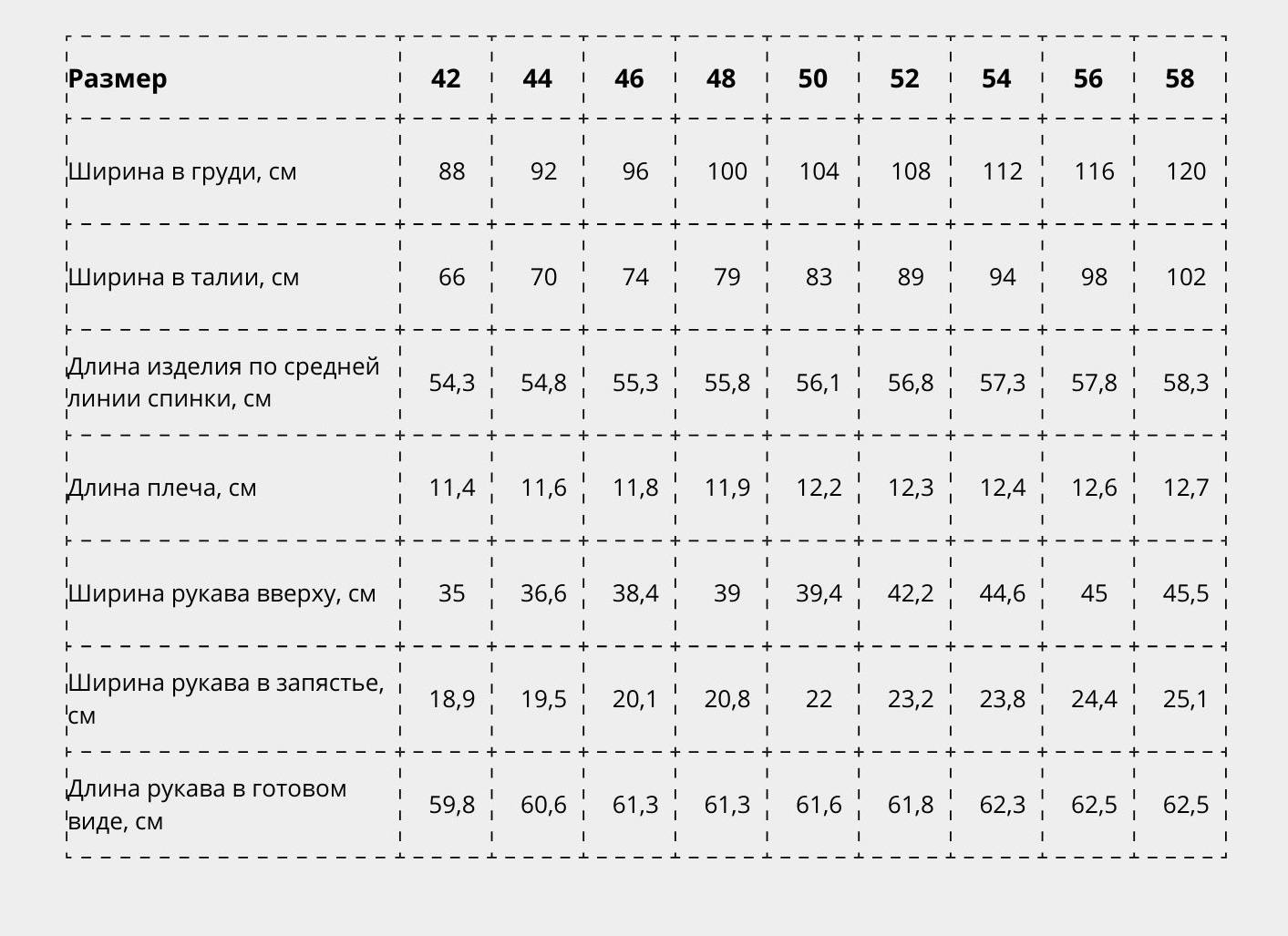 | Размер | 42 | 44 | 46 | 48 | 50 | 52 | 54 | 56 | 58 |
|---|---|---|---|---|---|---|---|---|---|
| Ширина в груди, см | 88 | 92 | 96 | 100 | 104 | 108 | 112 | 116 | 120 |
| Ширина в талии, см | 66 | 70 | 74 | 79 | 83 | 89 | 94 | 98 | 102 |
| Длина изделия по средней линии спинки, см | 54,3 | 54,8 | 55,3 | 55,8 | 56,1 | 56,8 | 57,3 | 57,8 | 58,3 |
| Длина плеча, см | 11,4 | 11,6 | 11,8 | 11,9 | 12,2 | 12,3 | 12,4 | 12,6 | 12,7 |
| Ширина рукава вверху, см | 35 | 36,6 | 38,4 | 39 | 39,4 | 42,2 | 44,6 | 45 | 45,5 |
| Ширина рукава в запястье, см | 18,9 | 19,5 | 20,1 | 20,8 | 22 | 23,2 | 23,8 | 24,4 | 25,1 |
| Длина рукава в готовом виде, см | 59,8 | 60,6 | 61,3 | 61,3 | 61,6 | 61,8 | 62,3 | 62,5 | 62,5 |